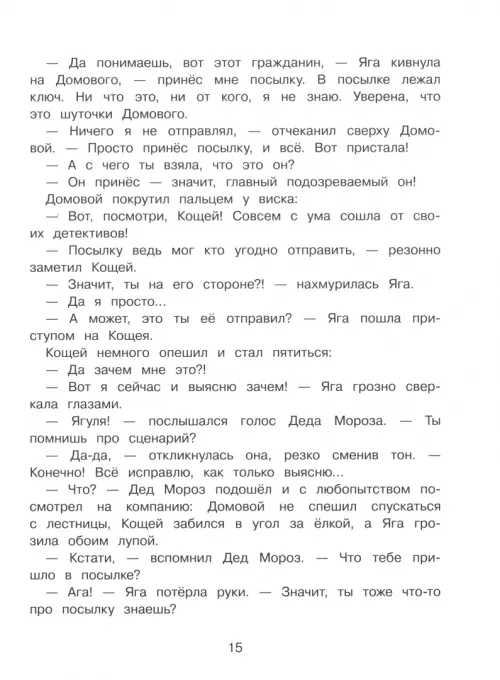 — Да понимаешь, вот этот гражданин, — Яга кивнула на Домового, — принёс мне посылку. В посылке лежал ключ. Ни что это, ни от кого, я не знаю. Уверена, что это шуточки Домового.

— Ничего я не отправлял, — отчеканил сверху Домовой. — Просто принёс посылку, и всё. Вот пристала!

— А с чего ты взяла, что это он?

— Он принёс — значит, главный подозреваемый он!

Домовой покрутил пальцем у виска:

— Вот, посмотри, Кощей! Совсем с ума сошла от своих детективов!

— Посылку ведь мог кто угодно отправить, — резонно заметил Кощей.

— Значит, ты на его стороне?! — нахмурилась Яга.

— Да я просто...

— А может, это ты её отправил? — Яга пошла приступом на Кощея.

Кощей немного опешил и стал пятиться:

— Да зачем мне это?!

— Вот я сейчас и выясню зачем! — Яга грозно сверкала глазами.

— Ягуля! — послышался голос Деда Мороза. — Ты помнишь про сценарий?

— Да-да, — откликнулась она, резко сменив тон. — Конечно! Всё исправлю, как только выясню...

— Что? — Дед Мороз подошёл и с любопытством посмотрел на компанию: Домовой не спешил спускаться с лестницы, Кощей забился в угол за ёлкой, а Яга грозила обоим лупой.

— Кстати, — вспомнил Дед Мороз. — Что тебе пришло в посылке?

— Ага! — Яга потёрла руки. — Значит, ты тоже что-то про посылку знаешь?

15